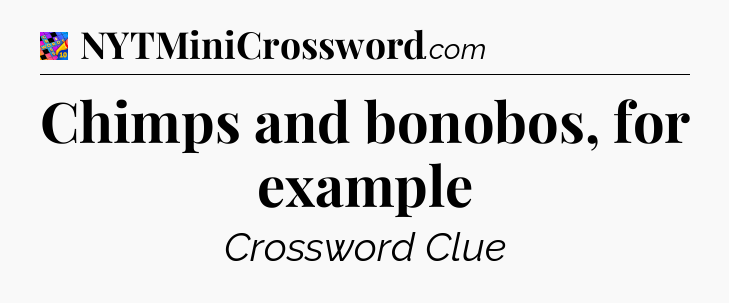 NYTMiniCrossword.com

Chimps and bonobos, for example

Crossword Clue